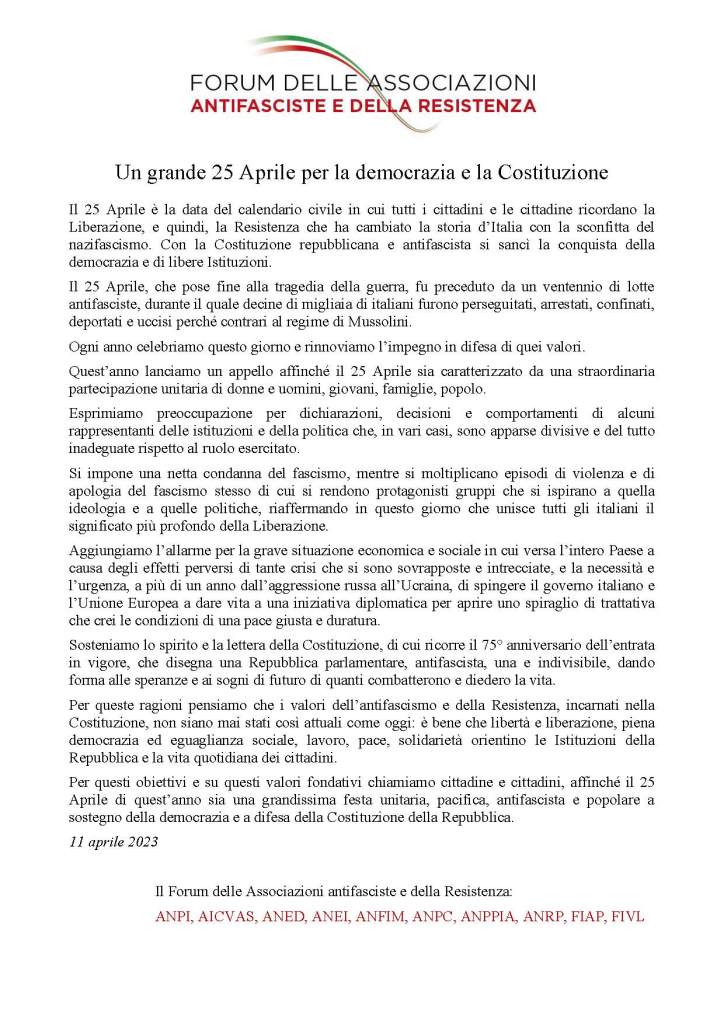 FORUM DELLE ASSOCIAZIONI
ANTIFASCISTE E DELLA RESISTENZA

Un grande 25 Aprile per la democrazia e la Costituzione

Il 25 Aprile è la data del calendario civile in cui tutti i cittadini e le cittadine ricordano la Liberazione, e quindi, la Resistenza che ha cambiato la storia d'Italia con la sconfitta del nazifascismo. Con la Costituzione repubblicana e antifascista si sancì la conquista della democrazia e di libere Istituzioni.

Il 25 Aprile, che pose fine alla tragedia della guerra, fu preceduto da un ventennio di lotte antifasciste, durante il quale decine di migliaia di italiani furono perseguitati, arrestati, confinati, deportati e uccisi perché contrari al regime di Mussolini.

Ogni anno celebriamo questo giorno e rinnoviamo l'impegno in difesa di quei valori.

Quest'anno lanciamo un appello affinché il 25 Aprile sia caratterizzato da una straordinaria partecipazione unitaria di donne e uomini, giovani, famiglie, popolo.

Esprimiamo preoccupazione per dichiarazioni, decisioni e comportamenti di alcuni rappresentanti delle istituzioni e della politica che, in vari casi, sono apparse divisive e del tutto inadeguate rispetto al ruolo esercitato.

Si impone una netta condanna del fascismo, mentre si moltiplicano episodi di violenza e di apologia del fascismo stesso di cui si rendono protagonisti gruppi che si ispirano a quella ideologia e a quelle politiche, riaffermando in questo giorno che unisce tutti gli italiani il significato più profondo della Liberazione.

Aggiungiamo l'allarme per la grave situazione economica e sociale in cui versa l'intero Paese a causa degli effetti perversi di tante crisi che si sono sovrapposte e intrecciate, e la necessità e l'urgenza, a più di un anno dall'aggressione russa all'Ucraina, di spingere il governo italiano e l'Unione Europea a dare vita a una iniziativa diplomatica per aprire uno spiraglio di trattativa che crei le condizioni di una pace giusta e duratura.

Sosteniamo lo spirito e la lettera della Costituzione, di cui ricorre il 75° anniversario dell'entrata in vigore, che disegna una Repubblica parlamentare, antifascista, una e indivisibile, dando forma alle speranze e ai sogni di futuro di quanti combatterono e diedero la vita.

Per queste ragioni pensiamo che i valori dell'antifascismo e della Resistenza, incarnati nella Costituzione, non siano mai stati così attuali come oggi: è bene che libertà e liberazione, piena democrazia ed eguaglianza sociale, lavoro, pace, solidarietà orientino le Istituzioni della Repubblica e la vita quotidiana dei cittadini.

Per questi obiettivi e su questi valori fondativi chiamiamo cittadine e cittadini, affinché il 25 Aprile di quest'anno sia una grandissima festa unitaria, pacifica, antifascista e popolare a sostegno della democrazia e a difesa della Costituzione della Repubblica.

11 aprile 2023

Il Forum delle Associazioni antifasciste e della Resistenza:
ANPI, AICVAS, ANED, ANEI, ANFIM, ANPC, ANPPIA, ANRP, FIAP, FIVL